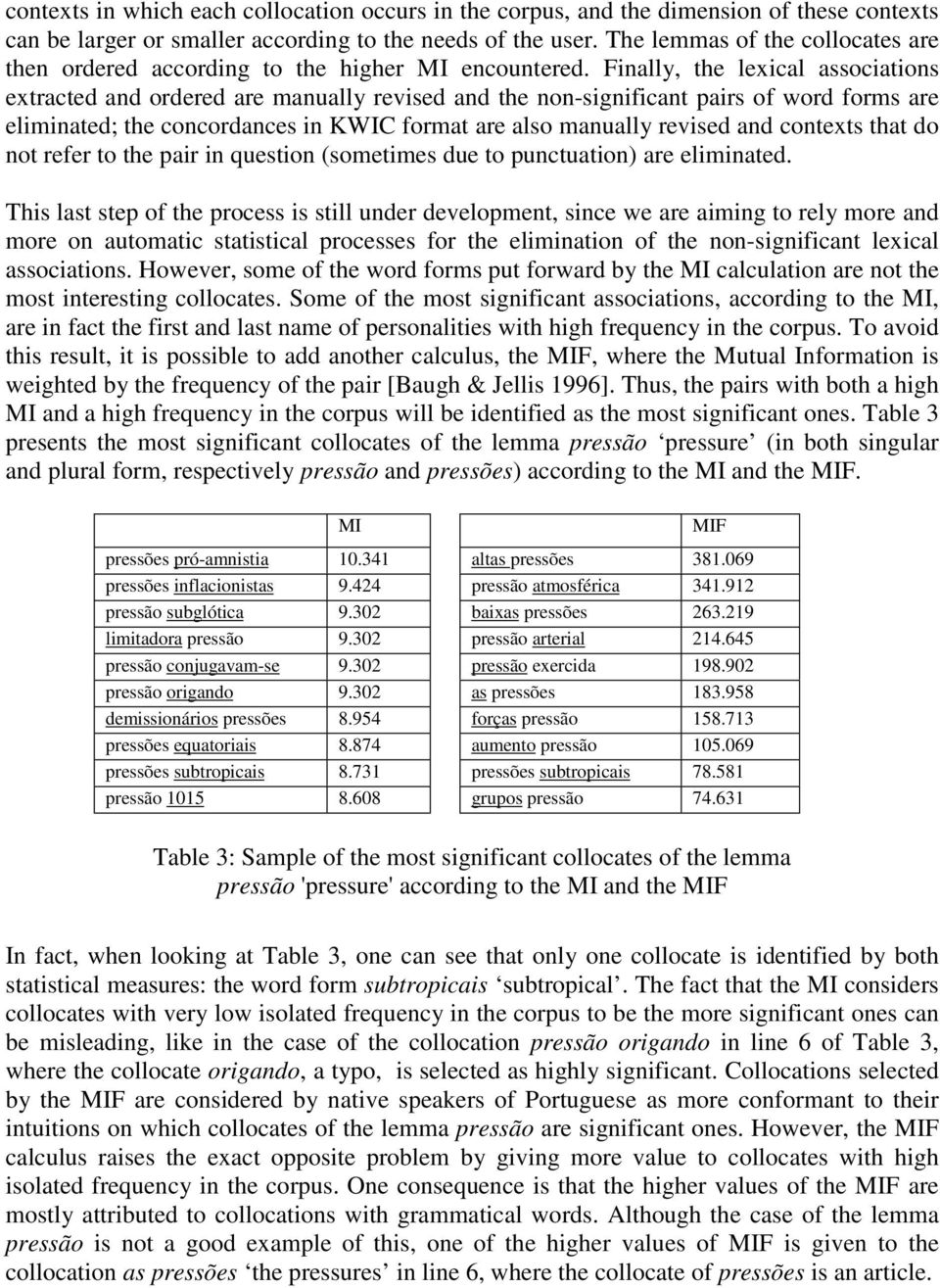 contexts in which each collocation occurs in the corpus, and the dimension of these contexts can be larger or smaller according to the needs of the user. The lemmas of the collocates are then ordered according to the higher MI encountered. Finally, the lexical associations extracted and ordered are manually revised and the non-significant pairs of word forms are eliminated; the concordances in KWIC format are also manually revised and contexts that do not refer to the pair in question (sometimes due to punctuation) are eliminated.

This last step of the process is still under development, since we are aiming to rely more and more on automatic statistical processes for the elimination of the non-significant lexical associations. However, some of the word forms put forward by the MI calculation are not the most interesting collocates. Some of the most significant associations, according to the MI, are in fact the first and last name of personalities with high frequency in the corpus. To avoid this result, it is possible to add another calculus, the MIF, where the Mutual Information is weighted by the frequency of the pair [Baugh & Jellis 1996]. Thus, the pairs with both a high MI and a high frequency in the corpus will be identified as the most significant ones. Table 3 presents the most significant collocates of the lemma pressão ‘pressure’ (in both singular and plural form, respectively pressão and pressões) according to the MI and the MIF.

| | MI |
|---|---|
| pressões pró-amnistia | 10.341 |
| pressões inflacionistas | 9.424 |
| pressão subglótica | 9.302 |
| limitadora pressão | 9.302 |
| pressão conjugavam-se | 9.302 |
| pressão origando | 9.302 |
| demissionários pressões | 8.954 |
| pressões equatoriais | 8.874 |
| pressões subtropicais | 8.731 |
| pressão 1015 | 8.608 |

| | MIF |
|---|---|
| altas pressões | 381.069 |
| pressão atmosférica | 341.912 |
| baixas pressões | 263.219 |
| pressão arterial | 214.645 |
| pressão exercida | 198.902 |
| as pressões | 183.958 |
| forças pressão | 158.713 |
| aumento pressão | 105.069 |
| pressões subtropicais | 78.581 |
| grupos pressão | 74.631 |

Table 3: Sample of the most significant collocates of the lemma pressão 'pressure' according to the MI and the MIF

In fact, when looking at Table 3, one can see that only one collocate is identified by both statistical measures: the word form subtropicais ‘subtropical’. The fact that the MI considers collocates with very low isolated frequency in the corpus to be the more significant ones can be misleading, like in the case of the collocation pressão origando in line 6 of Table 3, where the collocate origando, a typo, is selected as highly significant. Collocations selected by the MIF are considered by native speakers of Portuguese as more conformant to their intuitions on which collocates of the lemma pressão are significant ones. However, the MIF calculus raises the exact opposite problem by giving more value to collocates with high isolated frequency in the corpus. One consequence is that the higher values of the MIF are mostly attributed to collocations with grammatical words. Although the case of the lemma pressão is not a good example of this, one of the higher values of MIF is given to the collocation as pressões ‘the pressures’ in line 6, where the collocate of pressões is an article.